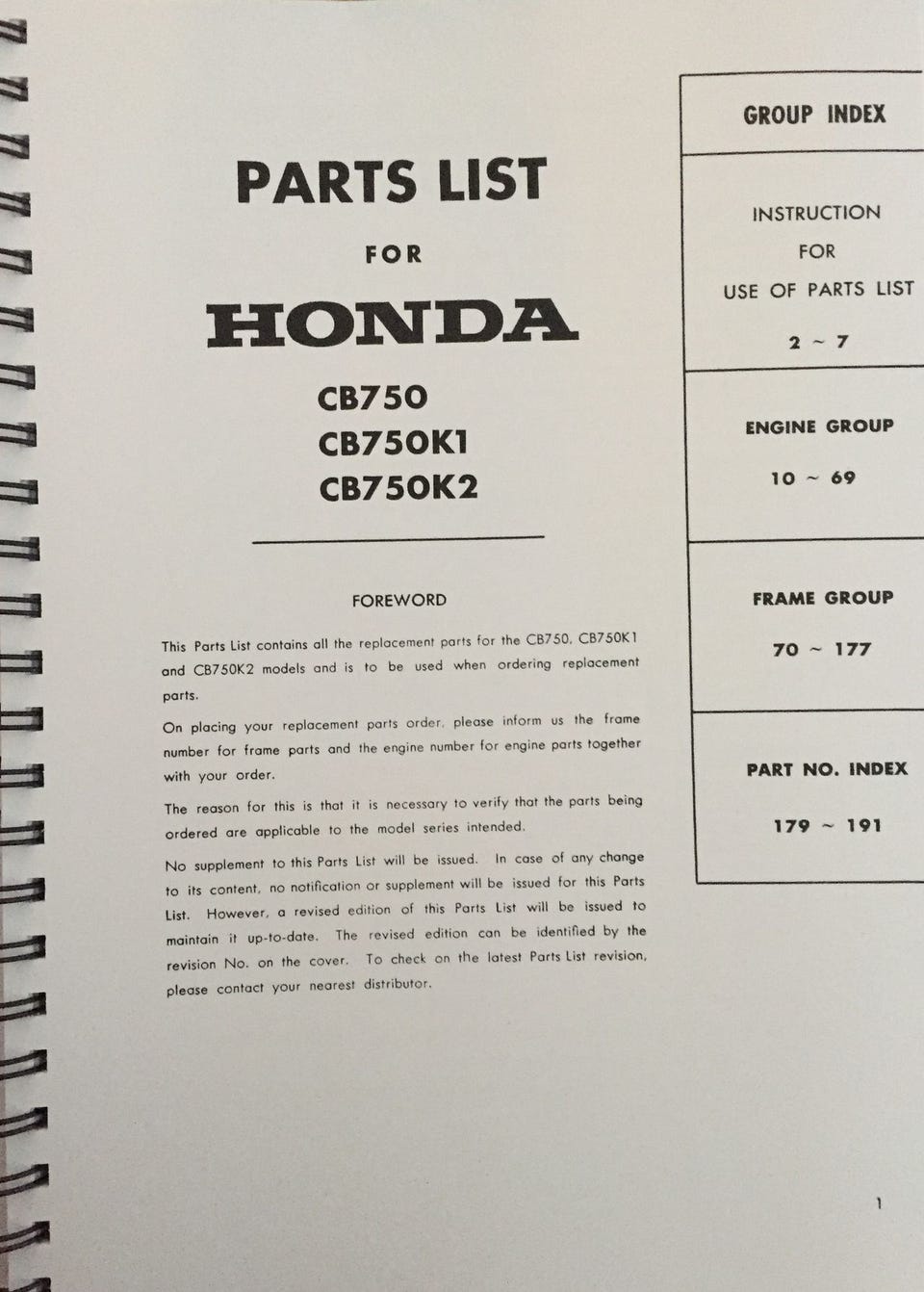 PARTS LIST

FOR

HONDA

CB750
CB750K1
CB750K2

FOREWORD

This Parts List contains all the replacement parts for the CB750, CB750K1 and CB750K2 models and is to be used when ordering replacement parts.

On placing your replacement parts order, please inform us the frame number for frame parts and the engine number for engine parts together with your order.

The reason for this is that it is necessary to verify that the parts being ordered are applicable to the model series intended.

No supplement to this Parts List will be issued. In case of any change to its content, no notification or supplement will be issued for this Parts List. However, a revised edition of this Parts List will be issued to maintain it up-to-date. The revised edition can be identified by the revision No. on the cover. To check on the latest Parts List revision, please contact your nearest distributor.

GROUP INDEX

INSTRUCTION
FOR
USE OF PARTS LIST
2 ~ 7

ENGINE GROUP
10 ~ 69

FRAME GROUP
70 ~ 177

PART NO. INDEX
179 ~ 191

1